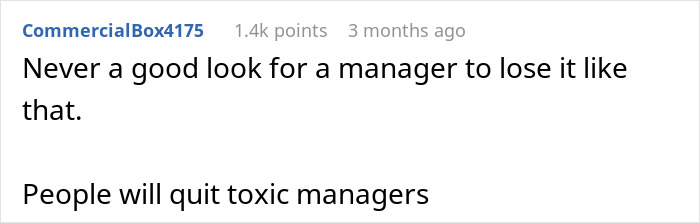 CommercialBox4175 1.4k points 3 months ago

Never a good look for a manager to lose it like that.

People will quit toxic managers